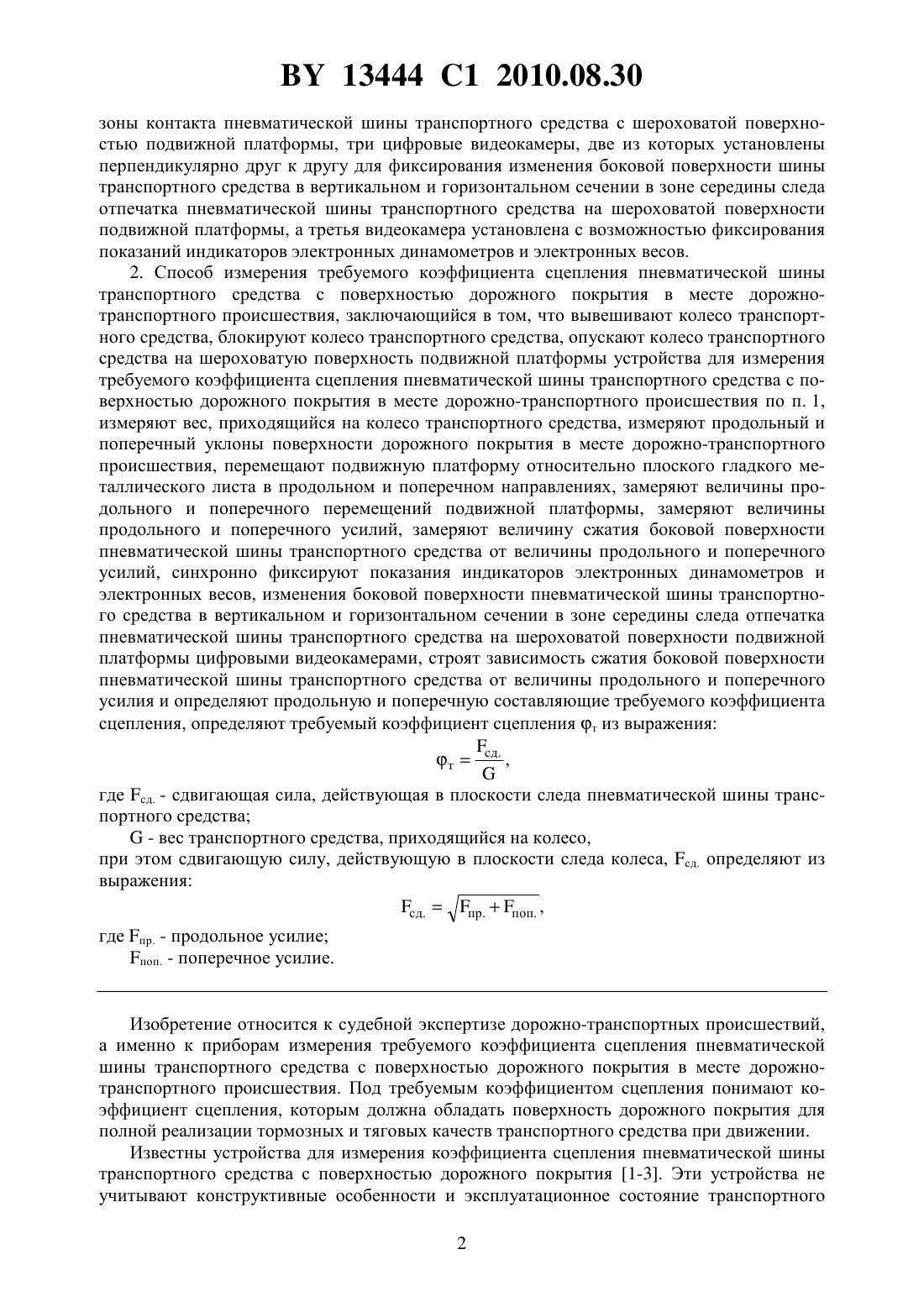 BY 13444 C1 2010.08.30

зоны контакта пневматической шины транспортного средства с шероховатой поверхностью подвижной платформы, три цифровые видеокамеры, две из которых установлены перпендикулярно друг к другу для фиксирования изменения боковой поверхности шины транспортного средства в вертикальном и горизонтальном сечении в зоне середины следа отпечатка пневматической шины транспортного средства на шероховатой поверхности подвижной платформы, а третья видеокамера установлена с возможностью фиксирования показаний индикаторов электронных динамометров и электронных весов.

2. Способ измерения требуемого коэффициента сцепления пневматической шины транспортного средства с поверхностью дорожного покрытия в месте дорожно-транспортного происшествия, заключающийся в том, что вывешивают колесо транспортного средства, блокируют колесо транспортного средства, опускают колесо транспортного средства на шероховатую поверхность подвижной платформы устройства для измерения требуемого коэффициента сцепления пневматической шины транспортного средства с поверхностью дорожного покрытия в месте дорожно-транспортного происшествия по п. 1, измеряют вес, приходящийся на колесо транспортного средства, измеряют продольный и поперечный уклоны поверхности дорожного покрытия в месте дорожно-транспортного происшествия, перемещают подвижную платформу относительно плоского гладкого металлического листа в продольном и поперечном направлениях, замеряют величины продольного и поперечного перемещений подвижной платформы, замеряют величины продольного и поперечного усилий, замеряют величину сжатия боковой поверхности пневматической шины транспортного средства от величины продольного и поперечного усилий, синхронно фиксируют показания индикаторов электронных динамометров и электронных весов, изменения боковой поверхности пневматической шины транспортного средства в вертикальном и горизонтальном сечении в зоне середины следа отпечатка пневматической шины транспортного средства на шероховатой поверхности подвижной платформы цифровыми видеокамерами, строят зависимость сжатия боковой поверхности пневматической шины транспортного средства от величины продольного и поперечного усилия и определяют продольную и поперечную составляющие требуемого коэффициента сцепления, определяют требуемый коэффициент сцепления $\varphi_т$ из выражения:

$\varphi_т = \frac{F_{сд.}}{G}$,

где $F_{сд.}$ - сдвигающая сила, действующая в плоскости следа пневматической шины транспортного средства;

G - вес транспортного средства, приходящийся на колесо,

при этом сдвигающую силу, действующую в плоскости следа колеса, $F_{сд.}$ определяют из выражения:

$F_{сд.} = \sqrt{F_{пр.} + F_{поп.}}$,

где $F_{пр.}$ - продольное усилие;

$F_{поп.}$ - поперечное усилие.

Изобретение относится к судебной экспертизе дорожно-транспортных происшествий, а именно к приборам измерения требуемого коэффициента сцепления пневматической шины транспортного средства с поверхностью дорожного покрытия в месте дорожно-транспортного происшествия. Под требуемым коэффициентом сцепления понимают коэффициент сцепления, которым должна обладать поверхность дорожного покрытия для полной реализации тормозных и тяговых качеств транспортного средства при движении.

Известны устройства для измерения коэффициента сцепления пневматической шины транспортного средства с поверхностью дорожного покрытия [1-3]. Эти устройства не учитывают конструктивные особенности и эксплуатационное состояние транспортного

2